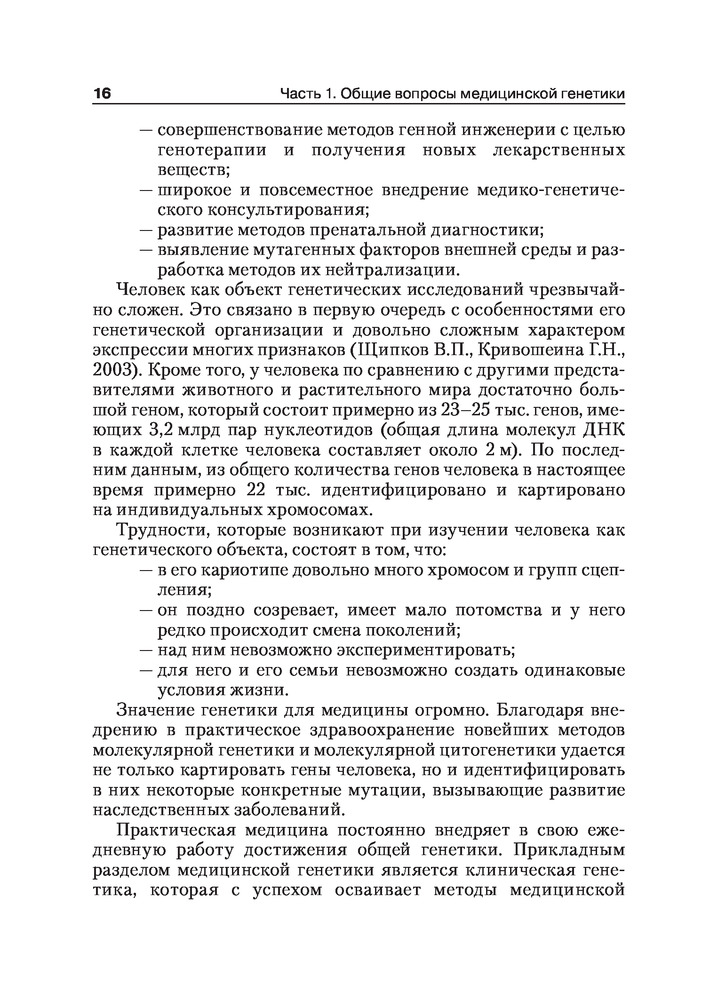 16 Часть 1. Общие вопросы медицинской генетики

— совершенствование методов генной инженерии с целью генотерапии и получения новых лекарственных веществ;
— широкое и повсеместное внедрение медико-генетического консультирования;
— развитие методов пренатальной диагностики;
— выявление мутагенных факторов внешней среды и разработка методов их нейтрализации.

Человек как объект генетических исследований чрезвычайно сложен. Это связано в первую очередь с особенностями его генетической организации и довольно сложным характером экспрессии многих признаков (Щипков В.П., Кривошеина Г.Н., 2003). Кроме того, у человека по сравнению с другими представителями животного и растительного мира достаточно большой геном, который состоит примерно из 23–25 тыс. генов, имеющих 3,2 млрд пар нуклеотидов (общая длина молекул ДНК в каждой клетке человека составляет около 2 м). По последним данным, из общего количества генов человека в настоящее время примерно 22 тыс. идентифицировано и картировано на индивидуальных хромосомах.

Трудности, которые возникают при изучении человека как генетического объекта, состоят в том, что:
— в его кариотипе довольно много хромосом и групп сцепления;
— он поздно созревает, имеет мало потомства и у него редко происходит смена поколений;
— над ним невозможно экспериментировать;
— для него и его семьи невозможно создать одинаковые условия жизни.

Значение генетики для медицины огромно. Благодаря внедрению в практическое здравоохранение новейших методов молекулярной генетики и молекулярной цитогенетики удается не только картировать гены человека, но и идентифицировать в них некоторые конкретные мутации, вызывающие развитие наследственных заболеваний.

Практическая медицина постоянно внедряет в свою ежедневную работу достижения общей генетики. Прикладным разделом медицинской генетики является клиническая генетика, которая с успехом осваивает методы медицинской